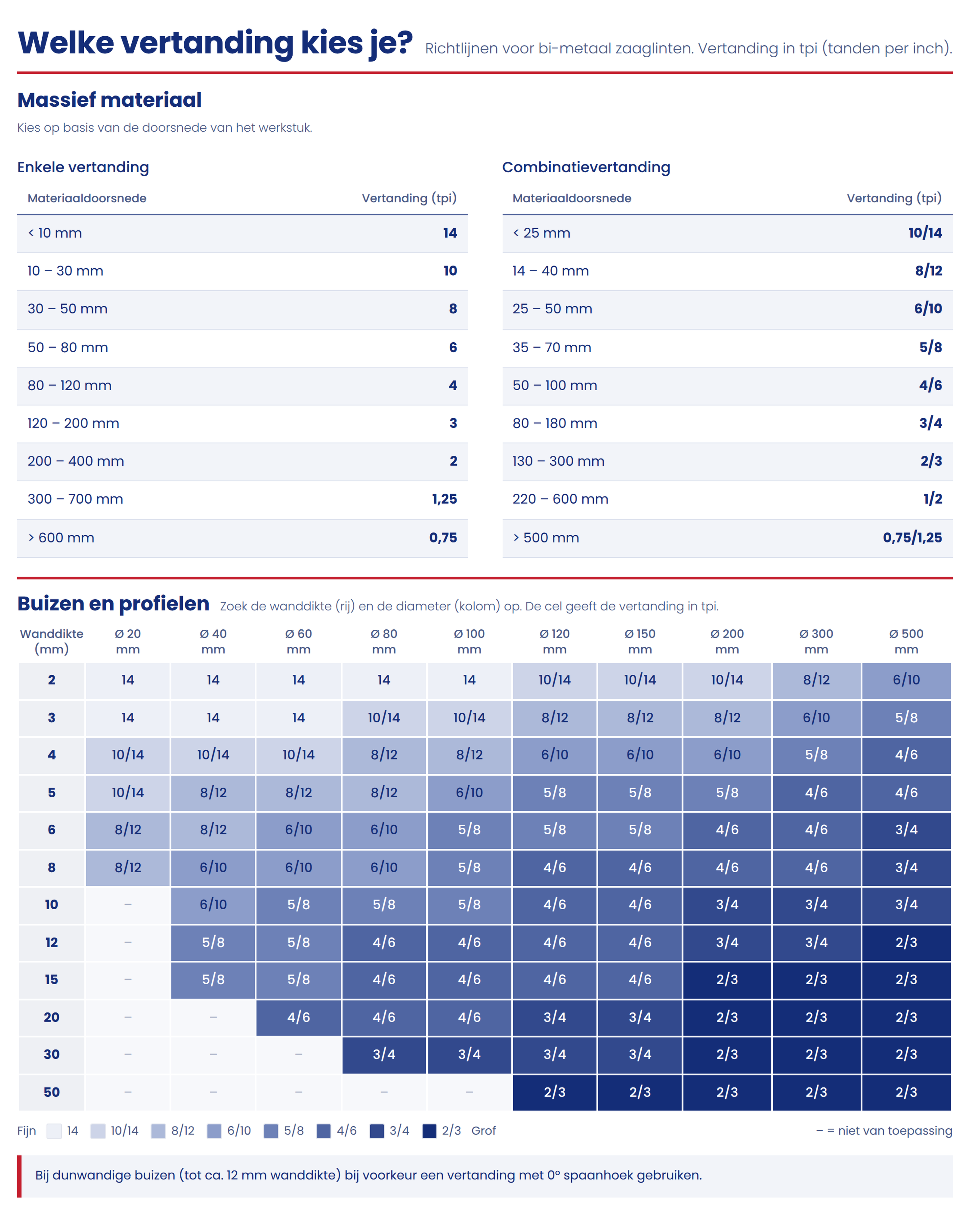 Welke vertanding kies je? Richtlijnen voor bi-metaal zaaglinten. Vertanding in tpi (tanden per inch).

Massief materiaal

Kies op basis van de doorsnede van het werkstuk.

Enkele vertanding

| Materiaaldoorsnede | Vertanding (tpi) |
|---|---|
| < 10 mm | 14 |
| 10 – 30 mm | 10 |
| 30 – 50 mm | 8 |
| 50 – 80 mm | 6 |
| 80 – 120 mm | 4 |
| 120 – 200 mm | 3 |
| 200 – 400 mm | 2 |
| 300 – 700 mm | 1,25 |
| > 600 mm | 0,75 |

Combinatievertanding

| Materiaaldoorsnede | Vertanding (tpi) |
|---|---|
| < 25 mm | 10/14 |
| 14 – 40 mm | 8/12 |
| 25 – 50 mm | 6/10 |
| 35 – 70 mm | 5/8 |
| 50 – 100 mm | 4/6 |
| 80 – 180 mm | 3/4 |
| 130 – 300 mm | 2/3 |
| 220 – 600 mm | 1/2 |
| > 500 mm | 0,75/1,25 |

Buizen en profielen Zoek de wanddikte (rij) en de diameter (kolom) op. De cel geeft de vertanding in tpi.

| Wanddikte (mm) | Ø 20 mm | Ø 40 mm | Ø 60 mm | Ø 80 mm | Ø 100 mm | Ø 120 mm | Ø 150 mm | Ø 200 mm | Ø 300 mm | Ø 500 mm |
|---|---|---|---|---|---|---|---|---|---|---|
| 2 | 14 | 14 | 14 | 14 | 14 | 10/14 | 10/14 | 10/14 | 8/12 | 6/10 |
| 3 | 14 | 14 | 14 | 10/14 | 10/14 | 8/12 | 8/12 | 8/12 | 6/10 | 5/8 |
| 4 | 10/14 | 10/14 | 10/14 | 8/12 | 8/12 | 6/10 | 6/10 | 6/10 | 5/8 | 4/6 |
| 5 | 10/14 | 8/12 | 8/12 | 8/12 | 6/10 | 5/8 | 5/8 | 5/8 | 4/6 | 4/6 |
| 6 | 8/12 | 8/12 | 6/10 | 6/10 | 5/8 | 5/8 | 5/8 | 4/6 | 4/6 | 3/4 |
| 8 | 8/12 | 6/10 | 6/10 | 6/10 | 5/8 | 4/6 | 4/6 | 4/6 | 4/6 | 3/4 |
| 10 | – | 6/10 | 5/8 | 5/8 | 5/8 | 4/6 | 4/6 | 3/4 | 3/4 | 3/4 |
| 12 | – | 5/8 | 5/8 | 4/6 | 4/6 | 4/6 | 4/6 | 3/4 | 3/4 | 2/3 |
| 15 | – | 5/8 | 5/8 | 4/6 | 4/6 | 4/6 | 4/6 | 2/3 | 2/3 | 2/3 |
| 20 | – | – | 4/6 | 4/6 | 4/6 | 3/4 | 3/4 | 2/3 | 2/3 | 2/3 |
| 30 | – | – | – | 3/4 | 3/4 | 3/4 | 3/4 | 2/3 | 2/3 | 2/3 |
| 50 | – | – | – | – | – | 2/3 | 2/3 | 2/3 | 2/3 | 2/3 |

Fijn 14 10/14 8/12 6/10 5/8 4/6 3/4 2/3 Grof

– = niet van toepassing

Bij dunwandige buizen (tot ca. 12 mm wanddikte) bij voorkeur een vertanding met 0° spaanhoek gebruiken.